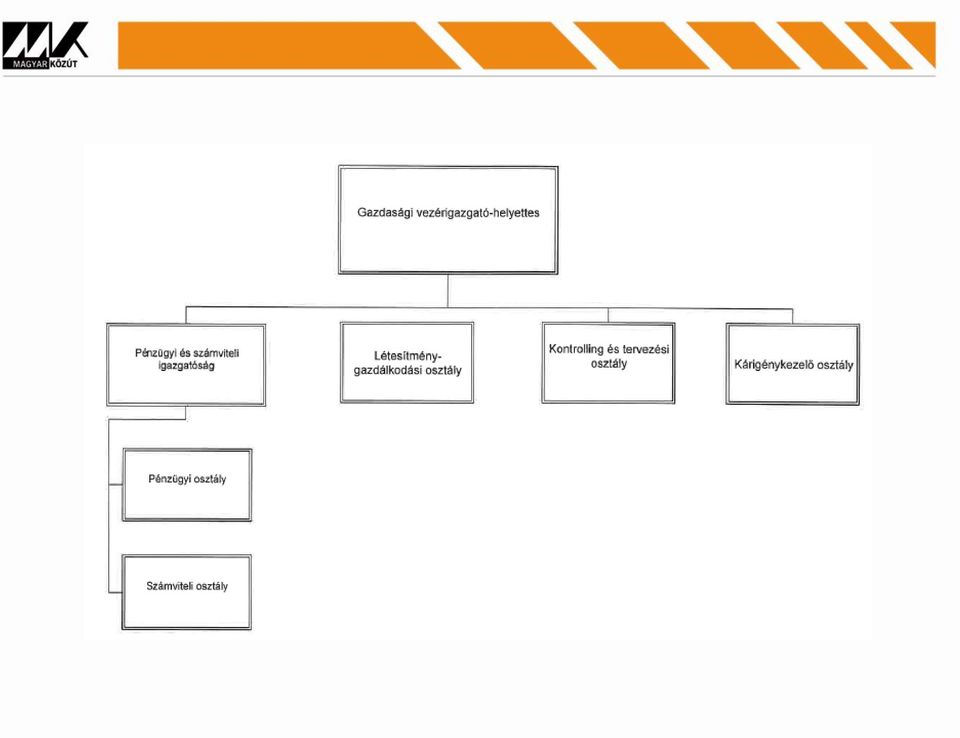 MAGYAR KÖZÚT

Gazdasági vezérigazgató-helyettes

Pénzügyi és számviteli igazgatóság

Létesítmény-gazdálkodási osztály

Kontrolling és tervezési osztály

Kárigénykezelő osztály

Pénzügyi osztály

Számviteli osztály